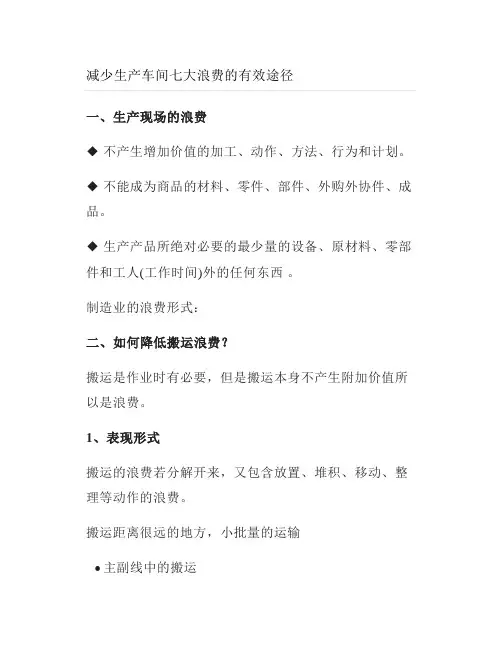 减少生产车间七大浪费的有效途径

一、生产现场的浪费

◆ 不产生增加价值的加工、动作、方法、行为和计划。

◆ 不能成为商品的材料、零件、部件、外购外协件、成品。

◆ 生产产品所绝对必要的最少量的设备、原材料、零部件和工人(工作时间)外的任何东西 。

制造业的浪费形式：

二、如何降低搬运浪费？

搬运是作业时有必要，但是搬运本身不产生附加价值所以是浪费。

1、表现形式

搬运的浪费若分解开来，又包含放置、堆积、移动、整理等动作的浪费。

搬运距离很远的地方，小批量的运输

● 主副线中的搬运